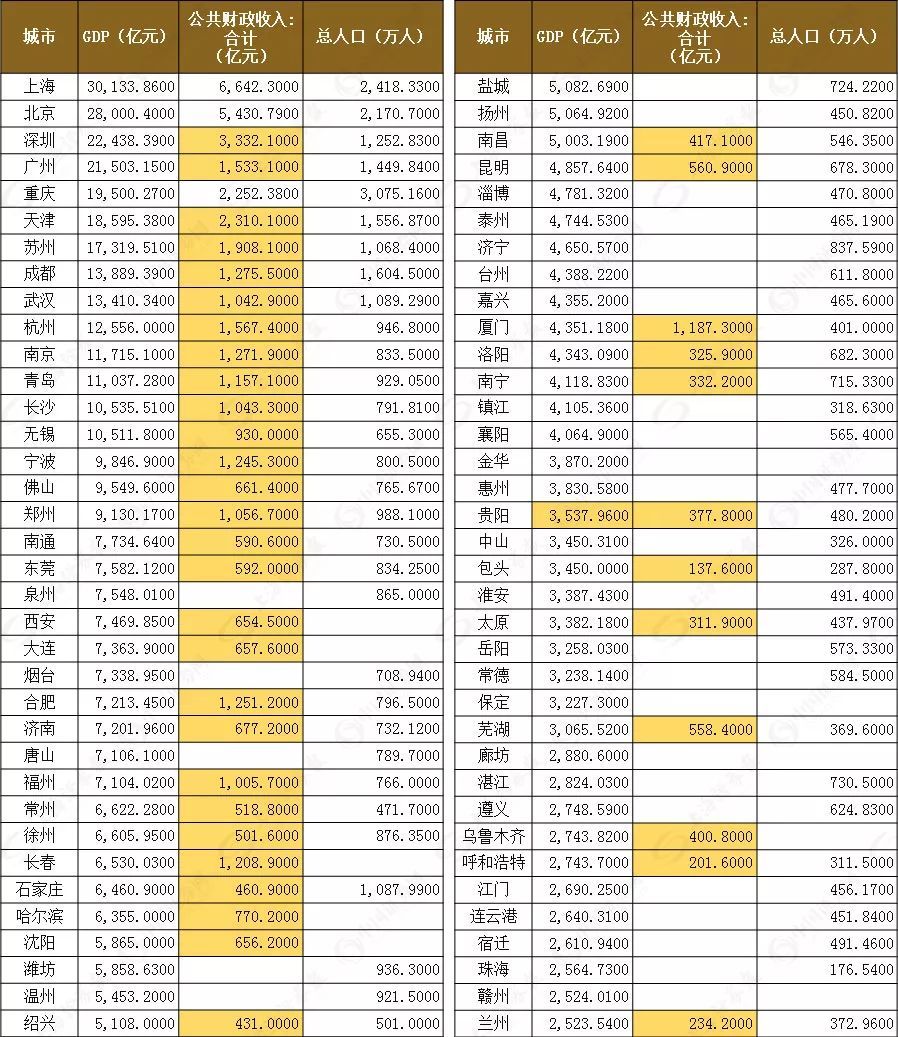 | 城市 | GDP（亿元） | 公共财政收入：合计（亿元） | 总人口（万人） |
|---|---|---|---|
| 上海 | 30,133.8600 | 6,642.3000 | 2,418.3300 |
| 北京 | 28,000.4000 | 5,430.7900 | 2,170.7000 |
| 深圳 | 22,438.3900 | 3,332.1000 | 1,252.8300 |
| 广州 | 21,503.1500 | 1,533.1000 | 1,449.8400 |
| 重庆 | 19,500.2700 | 2,252.3800 | 3,075.1600 |
| 天津 | 18,595.3800 | 2,310.1000 | 1,556.8700 |
| 苏州 | 17,319.5100 | 1,908.1000 | 1,068.4000 |
| 成都 | 13,889.3900 | 1,275.5000 | 1,604.5000 |
| 武汉 | 13,410.3400 | 1,042.9000 | 1,089.2900 |
| 杭州 | 12,556.0000 | 1,567.4000 | 946.8000 |
| 南京 | 11,715.1000 | 1,271.9000 | 833.5000 |
| 青岛 | 11,037.2800 | 1,157.1000 | 929.0500 |
| 长沙 | 10,535.5100 | 1,043.3000 | 791.8100 |
| 无锡 | 10,511.8000 | 930.0000 | 655.3000 |
| 宁波 | 9,846.9000 | 1,245.3000 | 800.5000 |
| 佛山 | 9,549.6000 | 661.4000 | 765.6700 |
| 郑州 | 9,130.1700 | 1,056.7000 | 988.1000 |
| 南通 | 7,734.6400 | 590.6000 | 730.5000 |
| 东莞 | 7,582.1200 | 592.0000 | 834.2500 |
| 泉州 | 7,548.0100 |  | 865.0000 |
| 西安 | 7,469.8500 | 654.5000 |  |
| 大连 | 7,363.9000 | 657.6000 |  |
| 烟台 | 7,338.9500 |  | 708.9400 |
| 合肥 | 7,213.4500 | 1,251.2000 | 796.5000 |
| 济南 | 7,201.9600 | 677.2000 | 732.1200 |
| 唐山 | 7,106.1000 |  | 789.7000 |
| 福州 | 7,104.0200 | 1,005.7000 | 766.0000 |
| 常州 | 6,622.2800 | 518.8000 | 471.7000 |
| 徐州 | 6,605.9500 | 501.6000 | 876.3500 |
| 长春 | 6,530.0300 | 1,208.9000 |  |
| 石家庄 | 6,460.9000 | 460.9000 | 1,087.9900 |
| 哈尔滨 | 6,355.0000 | 770.2000 |  |
| 沈阳 | 5,865.0000 | 656.2000 |  |
| 潍坊 | 5,858.6300 |  | 936.3000 |
| 温州 | 5,453.2000 |  | 921.5000 |
| 绍兴 | 5,108.0000 | 431.0000 | 501.0000 |

| 城市 | GDP（亿元） | 公共财政收入：合计（亿元） | 总人口（万人） |
|---|---|---|---|
| 盐城 | 5,082.6900 |  | 724.2200 |
| 扬州 | 5,064.9200 |  | 450.8200 |
| 南昌 | 5,003.1900 | 417.1000 | 546.3500 |
| 昆明 | 4,857.6400 | 560.9000 | 678.3000 |
| 淄博 | 4,781.3200 |  | 470.8000 |
| 泰州 | 4,744.5300 |  | 465.1900 |
| 济宁 | 4,650.5700 |  | 837.5900 |
| 台州 | 4,388.2200 |  | 611.8000 |
| 嘉兴 | 4,355.2000 |  | 465.6000 |
| 厦门 | 4,351.1800 | 1,187.3000 | 401.0000 |
| 洛阳 | 4,343.0900 | 325.9000 | 682.3000 |
| 南宁 | 4,118.8300 | 332.2000 | 715.3300 |
| 镇江 | 4,105.3600 |  | 318.6300 |
| 襄阳 | 4,064.9000 |  | 565.4000 |
| 金华 | 3,870.2000 |  |  |
| 惠州 | 3,830.5800 |  | 477.7000 |
| 贵阳 | 3,537.9600 | 377.8000 | 480.2000 |
| 中山 | 3,450.3100 |  | 326.0000 |
| 包头 | 3,450.0000 | 137.6000 | 287.8000 |
| 淮安 | 3,387.4300 |  | 491.4000 |
| 太原 | 3,382.1800 | 311.9000 | 437.9700 |
| 岳阳 | 3,258.0300 |  | 573.3300 |
| 常德 | 3,238.1400 |  | 584.5000 |
| 保定 | 3,227.3000 |  |  |
| 芜湖 | 3,065.5200 | 558.4000 | 369.6000 |
| 廊坊 | 2,880.6000 |  |  |
| 湛江 | 2,824.0300 |  | 730.5000 |
| 遵义 | 2,748.5900 |  | 624.8300 |
| 乌鲁木齐 | 2,743.8200 | 400.8000 |  |
| 呼和浩特 | 2,743.7000 | 201.6000 | 311.5000 |
| 江门 | 2,690.2500 |  | 456.1700 |
| 连云港 | 2,640.3100 |  | 451.8400 |
| 宿迁 | 2,610.9400 |  | 491.4600 |
| 珠海 | 2,564.7300 |  | 176.5400 |
| 赣州 | 2,524.0100 |  |  |
| 兰州 | 2,523.5400 | 234.2000 | 372.9600 |